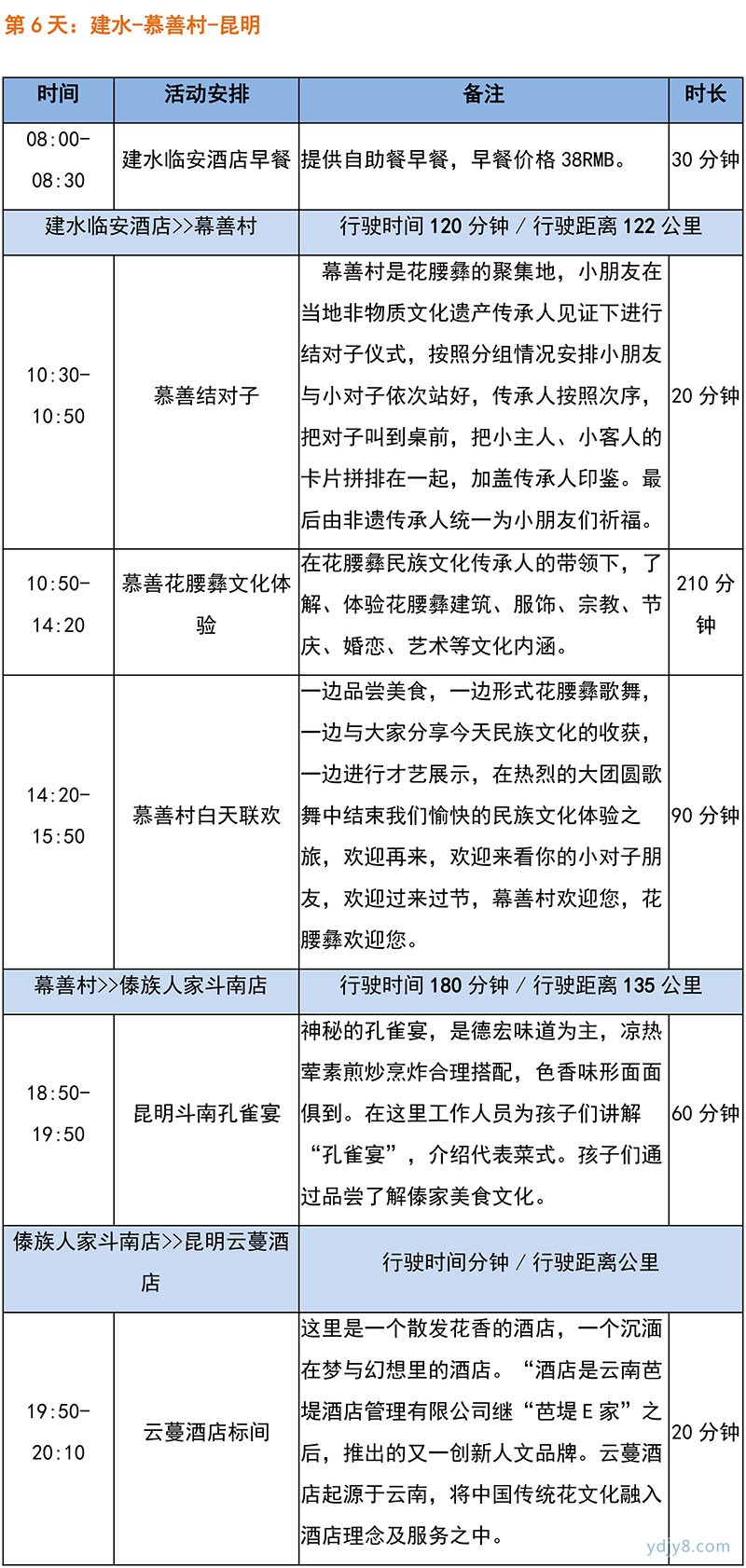 第 6 天：建水-慕善村-昆明

| 时间 | 活动安排 | 备注 | 时长 |
|---|---|---|---|
| 08:00-08:30 | 建水临安酒店早餐 | 提供自助餐早餐，早餐价格 38RMB。 | 30 分钟 |
| 建水临安酒店>>幕善村 | | 行驶时间 120 分钟 / 行驶距离 122 公里 | |
| 10:30-10:50 | 慕善结对子 | 幕善村是花腰彝的聚集地，小朋友在当地非物质文化遗产传承人见证下进行结对子仪式，按照分组情况安排小朋友与小对子依次站好，传承人按照次序，把对子叫到桌前，把小主人、小客人的卡片拼排在一起，加盖传承人印鉴。最后由非遗传承人统一为小朋友们祈福。 | 20 分钟 |
| 10:50-14:20 | 慕善花腰彝文化体验 | 在花腰彝民族文化传承人的带领下，了解、体验花腰彝建筑、服饰、宗教、节庆、婚恋、艺术等文化内涵。 | 210 分钟 |
| 14:20-15:50 | 慕善村白天联欢 | 一边品尝美食，一边形式花腰彝歌舞，一边与大家分享今天民族文化的收获，一边进行才艺展示，在热烈的大团圆歌舞中结束我们愉快的民族文化体验之旅，欢迎再来，欢迎来看你的小对子朋友，欢迎过来过节，幕善村欢迎您，花腰彝欢迎您。 | 90 分钟 |
| 幕善村>>傣族人家斗南店 | | 行驶时间 180 分钟 / 行驶距离 135 公里 | |
| 18:50-19:50 | 昆明斗南孔雀宴 | 神秘的孔雀宴，是德宏味道为主，凉热荤素煎炒烹炸合理搭配，色香味形面面俱到。在这里工作人员为孩子们讲解“孔雀宴”，介绍代表菜式。孩子们通过品尝了解傣家美食文化。 | 60 分钟 |
| 傣族人家斗南店>>昆明云蔓酒店 | | 行驶时间分钟 / 行驶距离公里 | |
| 19:50-20:10 | 云蔓酒店标间 | 这里是一个散发花香的酒店，一个沉湎在梦与幻想里的酒店。“酒店是云南芭堤酒店管理有限公司继“芭堤 E 家”之后，推出的又一创新人文品牌。云蔓酒店起源于云南，将中国传统花文化融入酒店理念及服务之中。 | 20 分钟 |

ydjy8.com